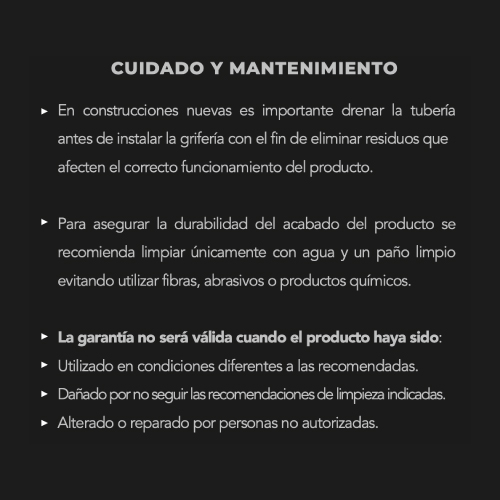 CUIDADO Y MANTENIMIENTO

▸ En construcciones nuevas es importante drenar la tubería antes de instalar la grifería con el fin de eliminar residuos que afecten el correcto funcionamiento del producto.

▸ Para asegurar la durabilidad del acabado del producto se recomienda limpiar únicamente con agua y un paño limpio evitando utilizar fibras, abrasivos o productos químicos.

▸ La garantía no será válida cuando el producto haya sido:
▸ Utilizado en condiciones diferentes a las recomendadas.
▸ Dañado por no seguir las recomendaciones de limpieza indicadas.
▸ Alterado o reparado por personas no autorizadas.